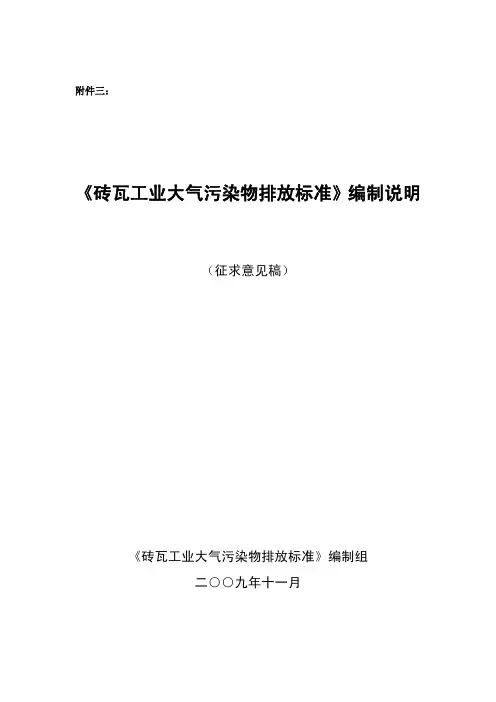 附件三：

《砖瓦工业大气污染物排放标准》编制说明

（征求意见稿）

《砖瓦工业大气污染物排放标准》编制组

二〇〇九年十一月